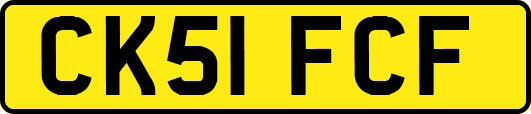 CK51 FCF